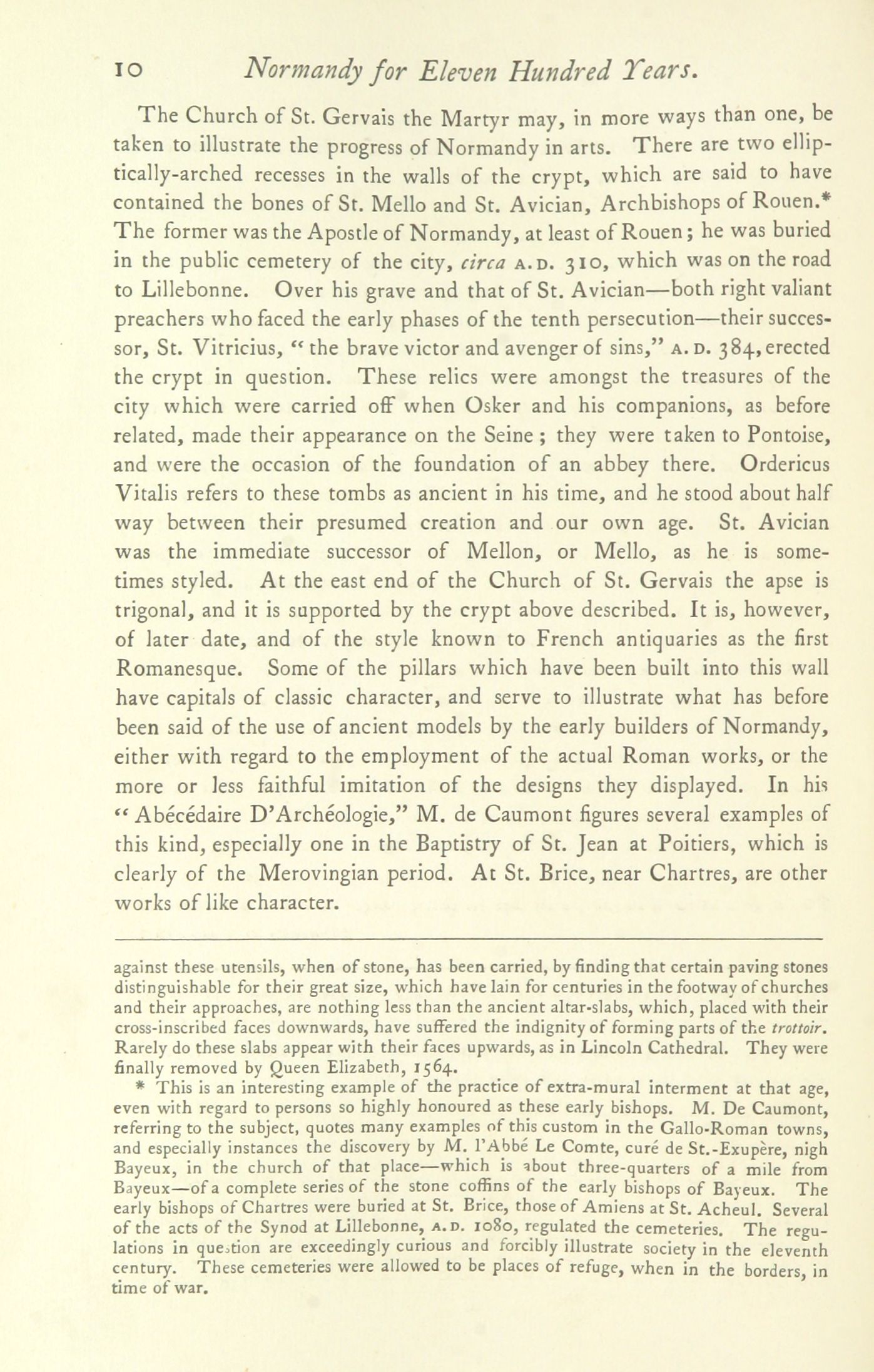 10 Normandy for Eleven Hundred Years.

The Church of St. Gervais the Martyr may, in more ways than one, be taken to illustrate the progress of Normandy in arts. There are two elliptically-arched recesses in the walls of the crypt, which are said to have contained the bones of St. Mello and St. Avician, Archbishops of Rouen.* The former was the Apostle of Normandy, at least of Rouen; he was buried in the public cemetery of the city, circa A.D. 310, which was on the road to Lillebonne. Over his grave and that of St. Avician—both right valiant preachers who faced the early phases of the tenth persecution—their successor, St. Vitricius, "the brave victor and avenger of sins," A.D. 384, erected the crypt in question. These relics were amongst the treasures of the city which were carried off when Osker and his companions, as before related, made their appearance on the Seine; they were taken to Pontoise, and were the occasion of the foundation of an abbey there. Ordericus Vitalis refers to these tombs as ancient in his time, and he stood about half way between their presumed creation and our own age. St. Avician was the immediate successor of Mellon, or Mello, as he is sometimes styled. At the east end of the Church of St. Gervais the apse is trigonal, and it is supported by the crypt above described. It is, however, of later date, and of the style known to French antiquaries as the first Romanesque. Some of the pillars which have been built into this wall have capitals of classic character, and serve to illustrate what has before been said of the use of ancient models by the early builders of Normandy, either with regard to the employment of the actual Roman works, or the more or less faithful imitation of the designs they displayed. In his "Abécédaire D'Archéologie," M. de Caumont figures several examples of this kind, especially one in the Baptistry of St. Jean at Poitiers, which is clearly of the Merovingian period. At St. Brice, near Chartres, are other works of like character.

against these utensils, when of stone, has been carried, by finding that certain paving stones distinguishable for their great size, which have lain for centuries in the footway of churches and their approaches, are nothing less than the ancient altar-slabs, which, placed with their cross-inscribed faces downwards, have suffered the indignity of forming parts of the trottoir. Rarely do these slabs appear with their faces upwards, as in Lincoln Cathedral. They were finally removed by Queen Elizabeth, 1564.

* This is an interesting example of the practice of extra-mural interment at that age, even with regard to persons so highly honoured as these early bishops. M. De Caumont, referring to the subject, quotes many examples of this custom in the Gallo-Roman towns, and especially instances the discovery by M. l'Abbé Le Comte, curé de St.-Exupère, nigh Bayeux, in the church of that place—which is about three-quarters of a mile from Bayeux—of a complete series of the stone coffins of the early bishops of Bayeux. The early bishops of Chartres were buried at St. Brice, those of Amiens at St. Acheul. Several of the acts of the Synod at Lillebonne, A.D. 1080, regulated the cemeteries. The regulations in question are exceedingly curious and forcibly illustrate society in the eleventh century. These cemeteries were allowed to be places of refuge, when in the borders, in time of war.